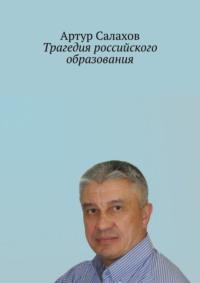 Артур Салахов
Трагедия российского образования